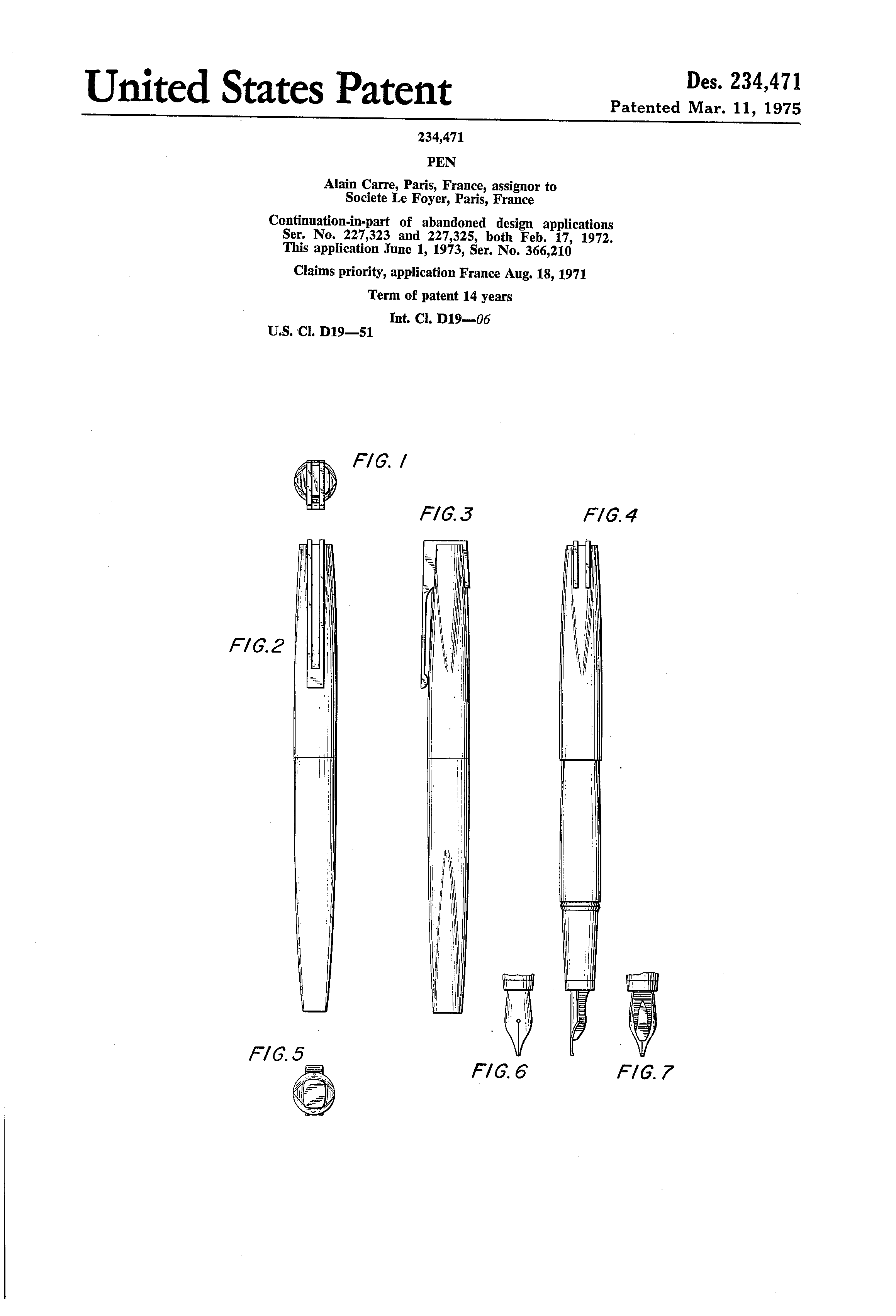 United States Patent

Des. 234,471
Patented Mar. 11, 1975

234,471

PEN

Alain Carre, Paris, France, assignor to Societe Le Foyer, Paris, France

Continuation-in-part of abandoned design applications Ser. No. 227,323 and 227,325, both Feb. 17, 1972. This application June 1, 1973, Ser. No. 366,210

Claims priority, application France Aug. 18, 1971

Term of patent 14 years

Int. Cl. D19—06

U.S. Cl. D19—51

FIG. 1

FIG. 3

FIG. 4

FIG. 2

FIG. 5

FIG. 6

FIG. 7